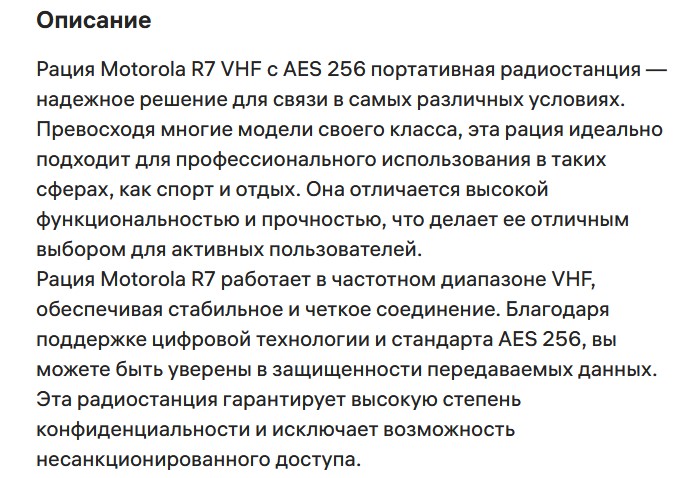 Описание

Рация Motorola R7 VHF с AES 256 портативная радиостанция — надежное решение для связи в самых различных условиях. Превосходя многие модели своего класса, эта рация идеально подходит для профессионального использования в таких сферах, как спорт и отдых. Она отличается высокой функциональностью и прочностью, что делает ее отличным выбором для активных пользователей.
Рация Motorola R7 работает в частотном диапазоне VHF, обеспечивая стабильное и четкое соединение. Благодаря поддержке цифровой технологии и стандарта AES 256, вы можете быть уверены в защищенности передаваемых данных. Эта радиостанция гарантирует высокую степень конфиденциальности и исключает возможность несанкционированного доступа.